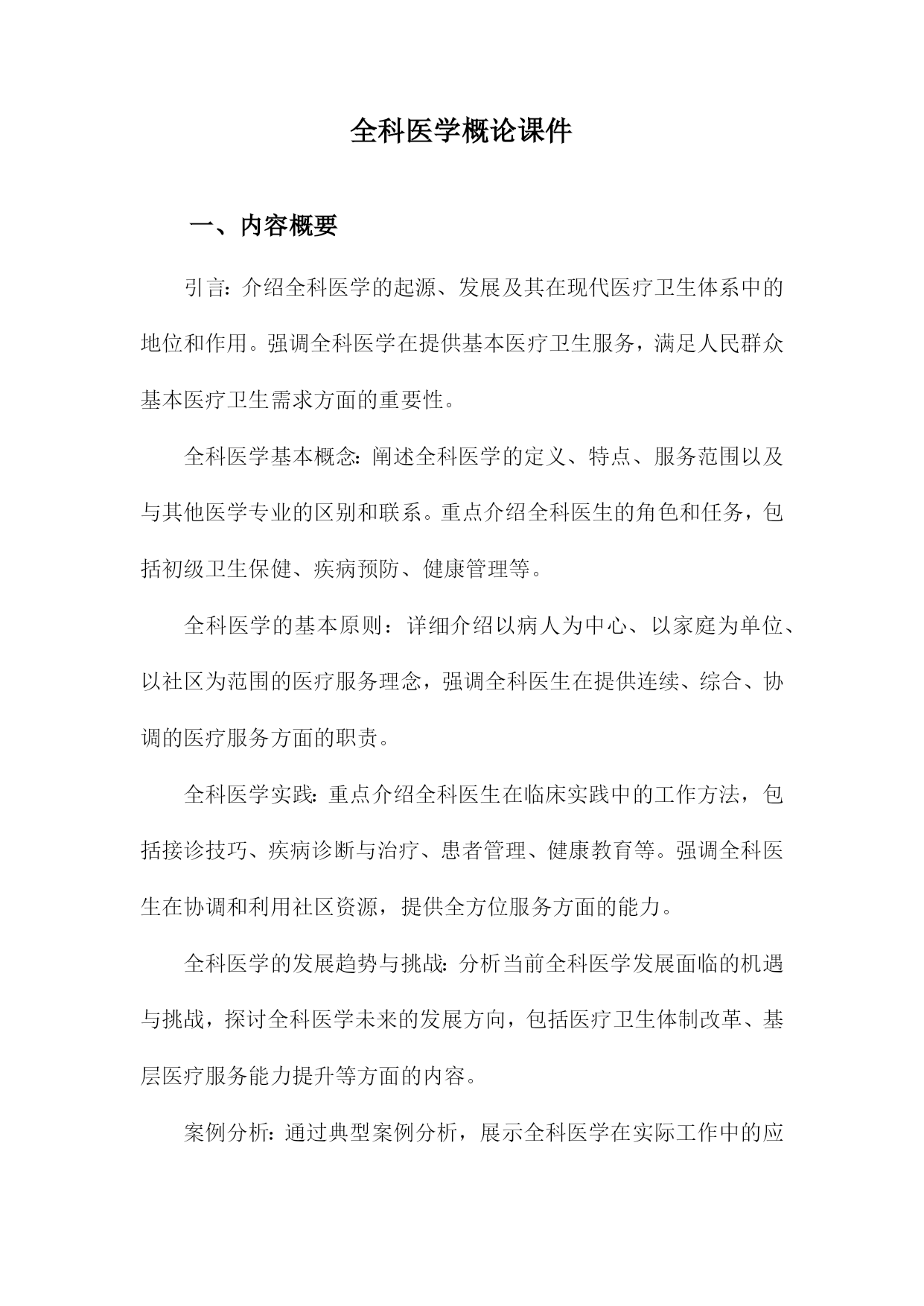 全科医学概论课件

一、内容概要

引言：介绍全科医学的起源、发展及其在现代医疗卫生体系中的地位和作用。强调全科医学在提供基本医疗卫生服务，满足人民群众基本医疗卫生需求方面的重要性。

全科医学基本概念：阐述全科医学的定义、特点、服务范围以及与其他医学专业的区别和联系。重点介绍全科医生的角色和任务，包括初级卫生保健、疾病预防、健康管理等。

全科医学的基本原则：详细介绍以病人为中心、以家庭为单位、以社区为范围的医疗服务理念，强调全科医生在提供连续、综合、协调的医疗服务方面的职责。

全科医学实践：重点介绍全科医生在临床实践中的工作方法，包括接诊技巧、疾病诊断与治疗、患者管理、健康教育等。强调全科医生在协调和利用社区资源，提供全方位服务方面的能力。

全科医学的发展趋势与挑战：分析当前全科医学发展面临的机遇与挑战，探讨全科医学未来的发展方向，包括医疗卫生体制改革、基层医疗服务能力提升等方面的内容。

案例分析：通过典型案例分析，展示全科医学在实际工作中的应